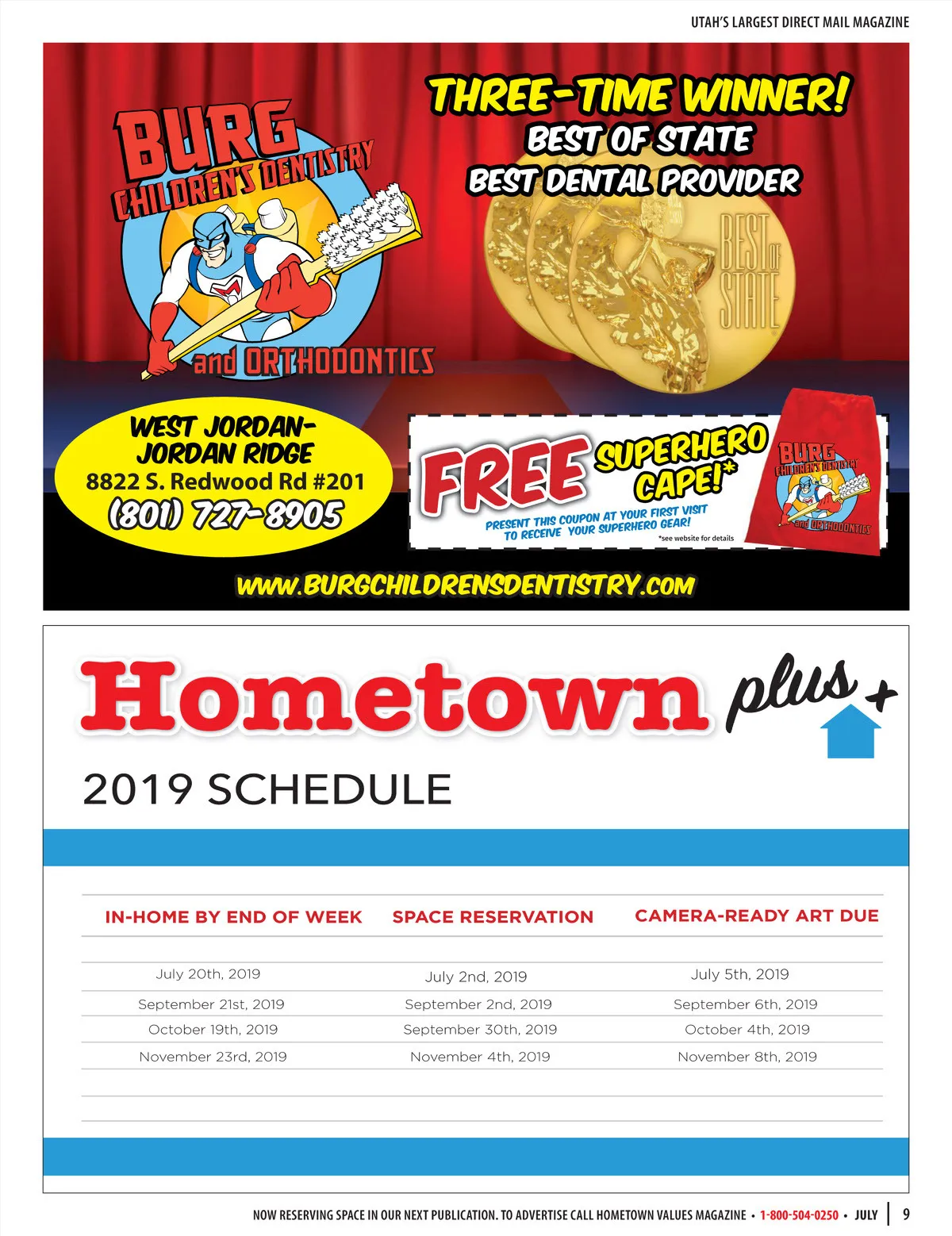 UTAH'S LARGEST DIRECT MAIL MAGAZINE

BURG CHILDREN'S DENTISTRY and ORTHODONTICS

THREE-TIME WINNER!
BEST OF STATE
BEST DENTAL PROVIDER

BEST OF STATE

WEST JORDAN-JORDAN RIDGE
8822 S. Redwood Rd #201
(801) 727-8905

FREE SUPERHERO CAPE!*
PRESENT THIS COUPON AT YOUR FIRST VISIT TO RECEIVE YOUR SUPERHERO GEAR!
*see website for details

BURG CHILDREN'S DENTISTRY and ORTHODONTICS

WWW.BURGCHILDRENSDENTISTRY.COM

Hometown plus+

2019 SCHEDULE

| IN-HOME BY END OF WEEK | SPACE RESERVATION | CAMERA-READY ART DUE |
|---|---|---|
| July 20th, 2019 | July 2nd, 2019 | July 5th, 2019 |
| September 21st, 2019 | September 2nd, 2019 | September 6th, 2019 |
| October 19th, 2019 | September 30th, 2019 | October 4th, 2019 |
| November 23rd, 2019 | November 4th, 2019 | November 8th, 2019 |

NOW RESERVING SPACE IN OUR NEXT PUBLICATION. TO ADVERTISE CALL HOMETOWN VALUES MAGAZINE • 1-800-504-0250 • JULY | 9